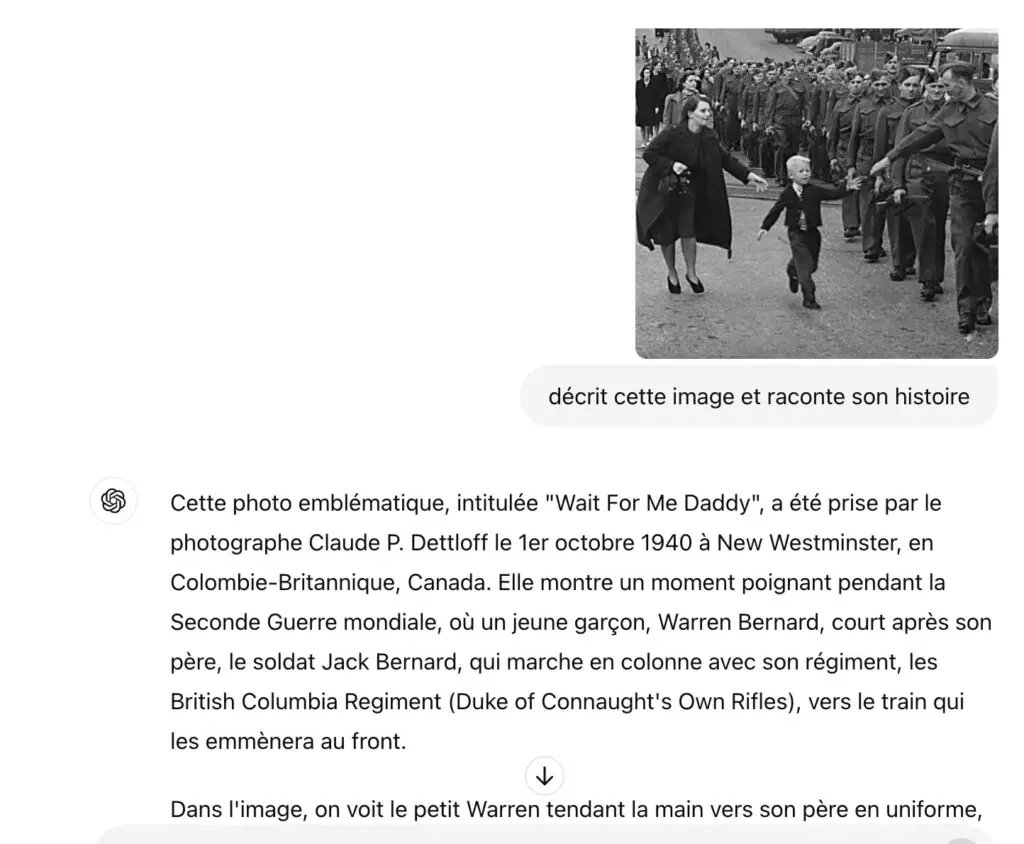 décrit cette image et raconte son histoire

Cette photo emblématique, intitulée "Wait For Me Daddy", a été prise par le photographe Claude P. Dettloff le 1er octobre 1940 à New Westminster, en Colombie-Britannique, Canada. Elle montre un moment poignant pendant la Seconde Guerre mondiale, où un jeune garçon, Warren Bernard, court après son père, le soldat Jack Bernard, qui marche en colonne avec son régiment, les British Columbia Regiment (Duke of Connaught's Own Rifles), vers le train qui les emmènera au front.

Dans l'image, on voit le petit Warren tendant la main vers son père en uniforme,